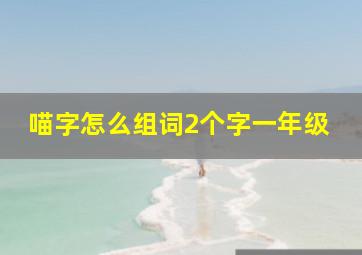 喵字怎么组词2个字一年级